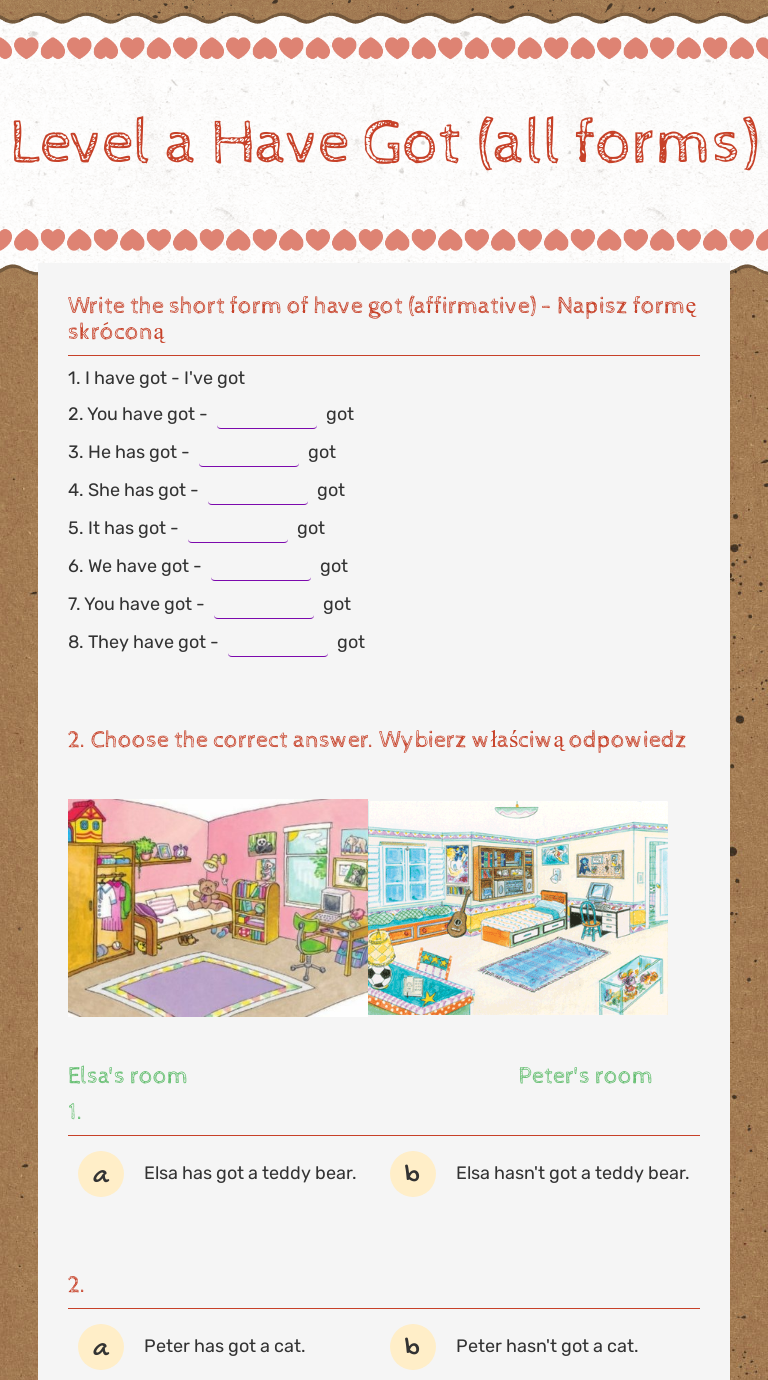 Level a Have Got (all forms)

Write the short form of have got (affirmative) - Napisz formę skróconą

1. I have got - I've got

2. You have got - ____ got

3. He has got - ____ got

4. She has got - ____ got

5. It has got - ____ got

6. We have got - ____ got

7. You have got - ____ got

8. They have got - ____ got

2. Choose the correct answer. Wybierz właściwą odpowiedz

Elsa's room Peter's room

1.

a Elsa has got a teddy bear.

b Elsa hasn't got a teddy bear.

2.

a Peter has got a cat.

b Peter hasn't got a cat.